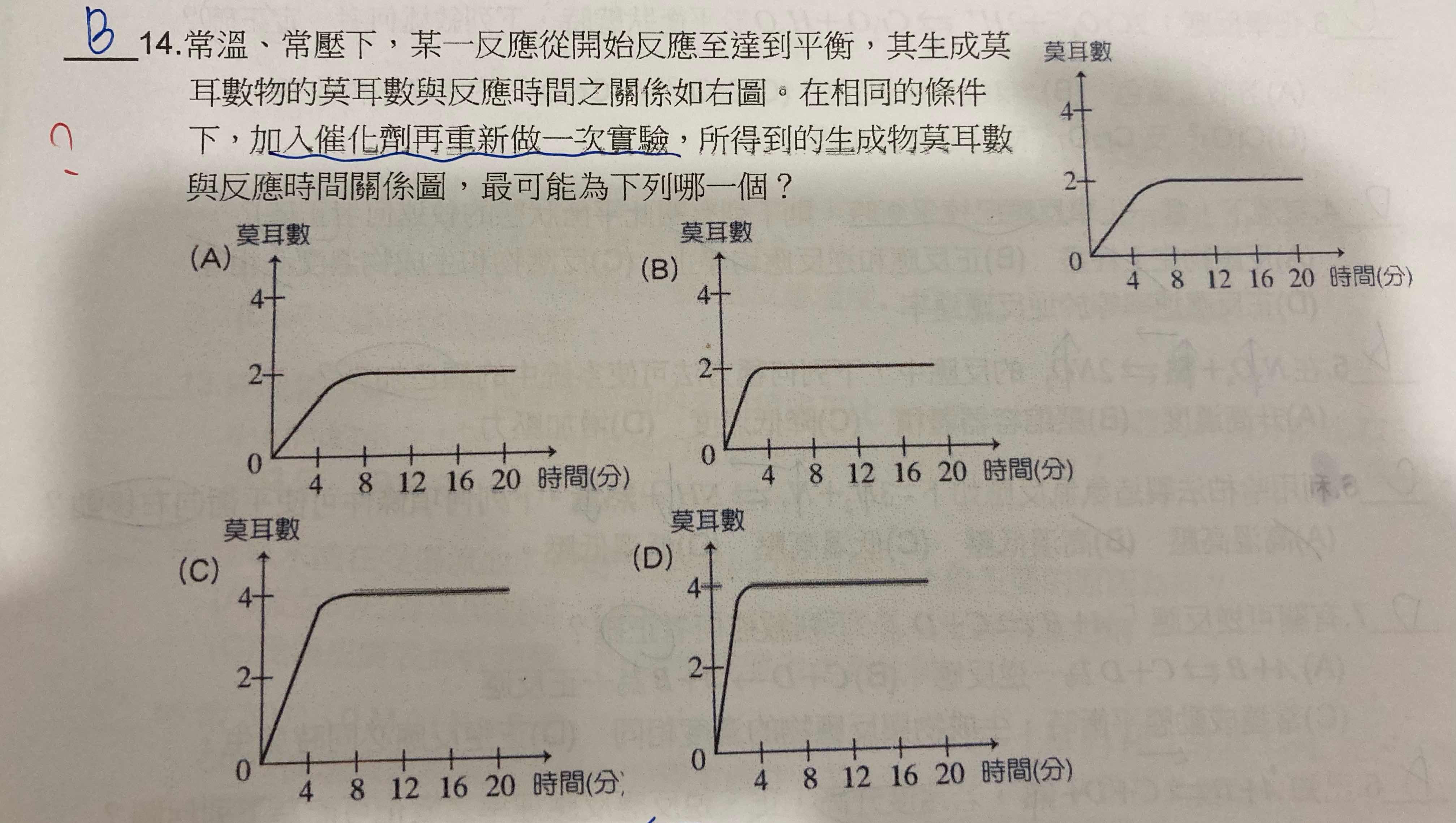 B 14.常溫、常壓下，某一反應從開始反應至達到平衡，其生成莫耳數物的莫耳數與反應時間之關係如右圖。在相同的條件下，加入催化劑再重新做一次實驗，所得到的生成物莫耳數與反應時間關係圖，最可能為下列哪一個？

莫耳數
4
2
0
4 8 12 16 20 時間(分)

(A)
莫耳數
4
2
0
4 8 12 16 20 時間(分)

(B)
莫耳數
4
2
0
4 8 12 16 20 時間(分)

(C)
莫耳數
4
2
0
4 8 12 16 20 時間(分)

(D)
莫耳數
4
2
0
4 8 12 16 20 時間(分)